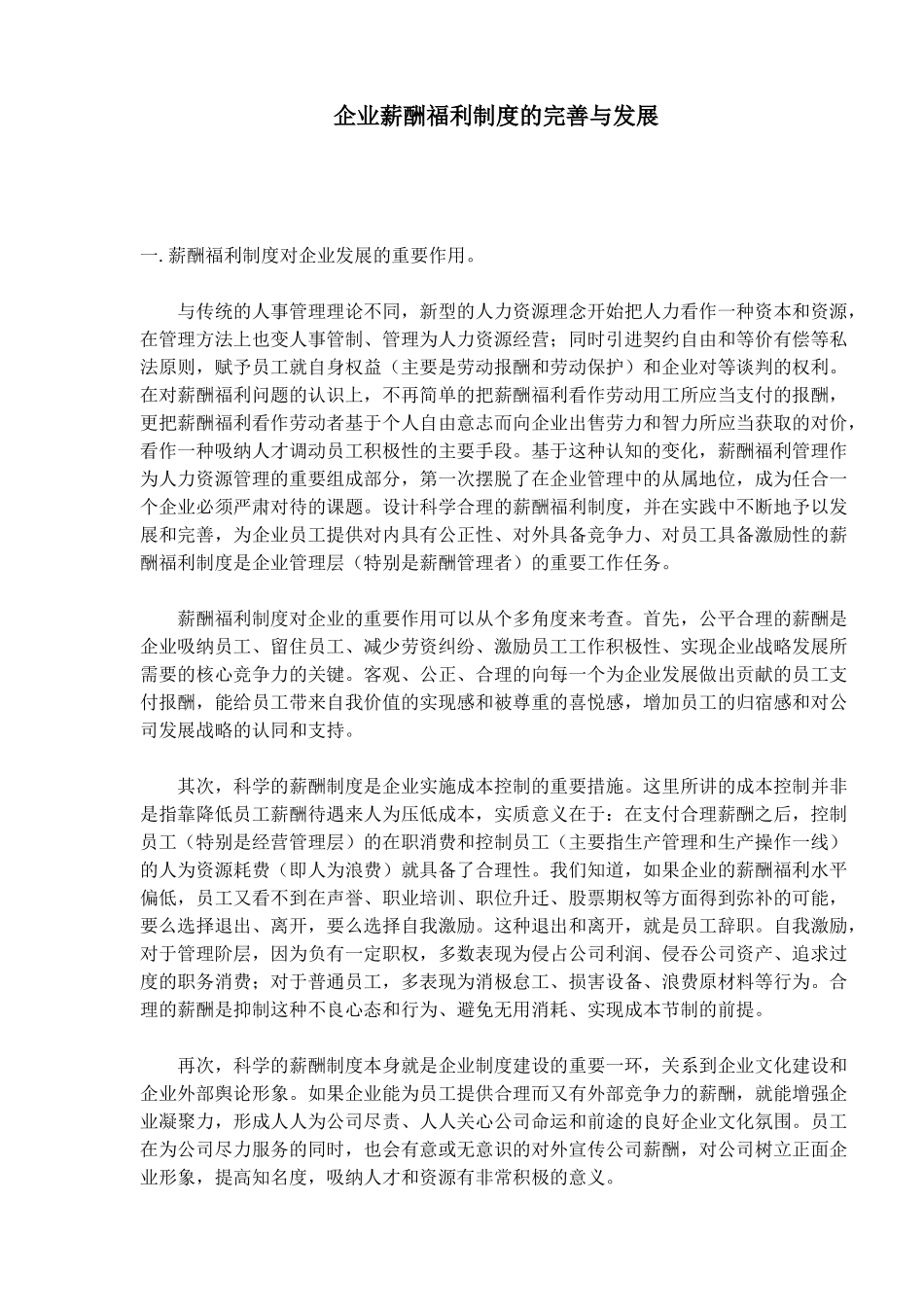 企业薪酬福利制度的完善与发展

一. 薪酬福利制度对企业发展的重要作用。

与传统的人事管理理论不同，新型的人力资源理念开始把人力看作一种资本和资源，在管理方法上也变人事管制、管理为人力资源经营；同时引进契约自由和等价有偿等私法原则，赋予员工就自身权益（主要是劳动报酬和劳动保护）和企业对等谈判的权利。在对薪酬福利问题的认识上，不再简单的把薪酬福利看作劳动用工所应当支付的报酬，更把薪酬福利看作劳动者基于个人自由意志而向企业出售劳力和智力所应当获取的对价，看作一种吸纳人才调动员工积极性的主要手段。基于这种认知的变化，薪酬福利管理作为人力资源管理的重要组成部分，第一次摆脱了在企业管理中的从属地位，成为任合一个企业必须严肃对待的课题。设计科学合理的薪酬福利制度，并在实践中不断地予以发展和完善，为企业员工提供对内具有公正性、对外具备竞争力、对员工具备激励性的薪酬福利制度是企业管理层（特别是薪酬管理者）的重要工作任务。

薪酬福利制度对企业的重要作用可以从个多角度来考查。首先，公平合理的薪酬是企业吸纳员工、留住员工、减少劳资纠纷、激励员工工作积极性、实现企业战略发展所需要的核心竞争力的关键。客观、公正、合理的向每一个为企业发展做出贡献的员工支付报酬，能给员工带来自我价值的实现感和被尊重的喜悦感，增加员工的归宿感和对公司发展战略的认同和支持。

其次，科学的薪酬制度是企业实施成本控制的重要措施。这里所讲的成本控制并非是指靠降低员工薪酬待遇来人为压低成本，实质意义在于：在支付合理薪酬之后，控制员工（特别是经营管理层）的在职消费和控制员工（主要指生产管理和生产操作一线）的人为资源耗费（即人为浪费）就具备了合理性。我们知道，如果企业的薪酬福利水平偏低，员工又看不到在声誉、职业培训、职位升迁、股票期权等方面得到弥补的可能，要么选择退出、离开，要么选择自我激励。这种退出和离开，就是员工辞职。自我激励，对于管理阶层，因为负有一定职权，多数表现为侵占公司利润、侵吞公司资产、追求过度的职务消费；对于普通员工，多表现为消极怠工、损害设备、浪费原材料等行为。合理的薪酬是抑制这种不良心态和行为、避免无用消耗、实现成本节制的前提。

再次，科学的薪酬制度本身就是企业制度建设的重要一环，关系到企业文化建设和企业外部舆论形象。如果企业能为员工提供合理而又有外部竞争力的薪酬，就能增强企业凝聚力，形成人人为公司尽责、人人关心公司命运和前途的良好企业文化氛围。员工在为公司尽力服务的同时，也会有意或无意识的对外宣传公司薪酬，对公司树立正面企业形象，提高知名度，吸纳人才和资源有非常积极的意义。